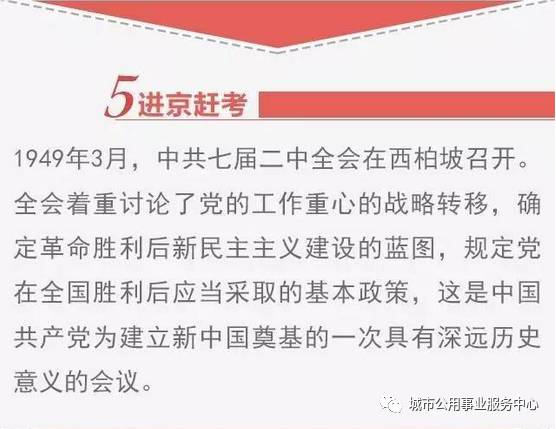 5 进京赶考

1949年3月，中共七届二中全会在西柏坡召开。全会着重讨论了党的工作重心的战略转移，确定革命胜利后新民主主义建设的蓝图，规定党在全国胜利后应当采取的基本政策，这是中国共产党为建立新中国奠基的一次具有深远历史意义的会议。

城市公用事业服务中心